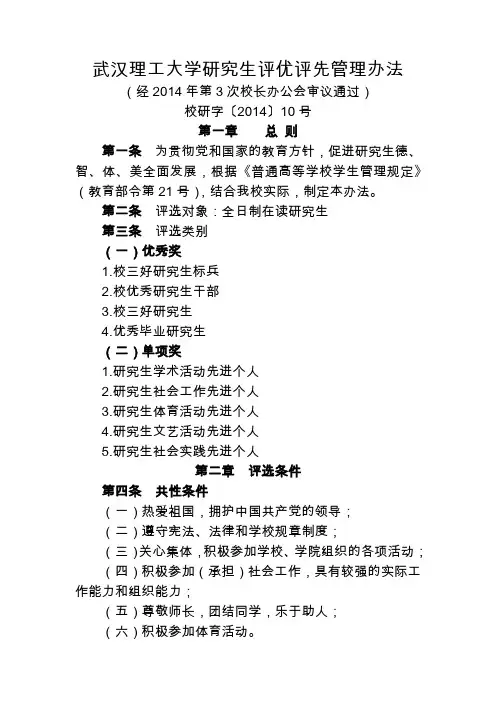 武汉理工大学研究生评优评先管理办法

（经 2014 年第 3 次校长办公会审议通过）

校研字〔2014〕10 号

第一章　总 则

第一条　为贯彻党和国家的教育方针，促进研究生德、智、体、美全面发展，根据《普通高等学校学生管理规定》（教育部令第 21 号），结合我校实际，制定本办法。

第二条　评选对象：全日制在读研究生

第三条　评选类别

（一）优秀奖

1.校三好研究生标兵

2.校优秀研究生干部

3.校三好研究生

4.优秀毕业研究生

（二）单项奖

1.研究生学术活动先进个人

2.研究生社会工作先进个人

3.研究生体育活动先进个人

4.研究生文艺活动先进个人

5.研究生社会实践先进个人

第二章　评选条件

第四条　共性条件

（一）热爱祖国，拥护中国共产党的领导；

（二）遵守宪法、法律和学校规章制度；

（三）关心集体，积极参加学校、学院组织的各项活动；

（四）积极参加（承担）社会工作，具有较强的实际工作能力和组织能力；

（五）尊敬师长，团结同学，乐于助人；

（六）积极参加体育活动。